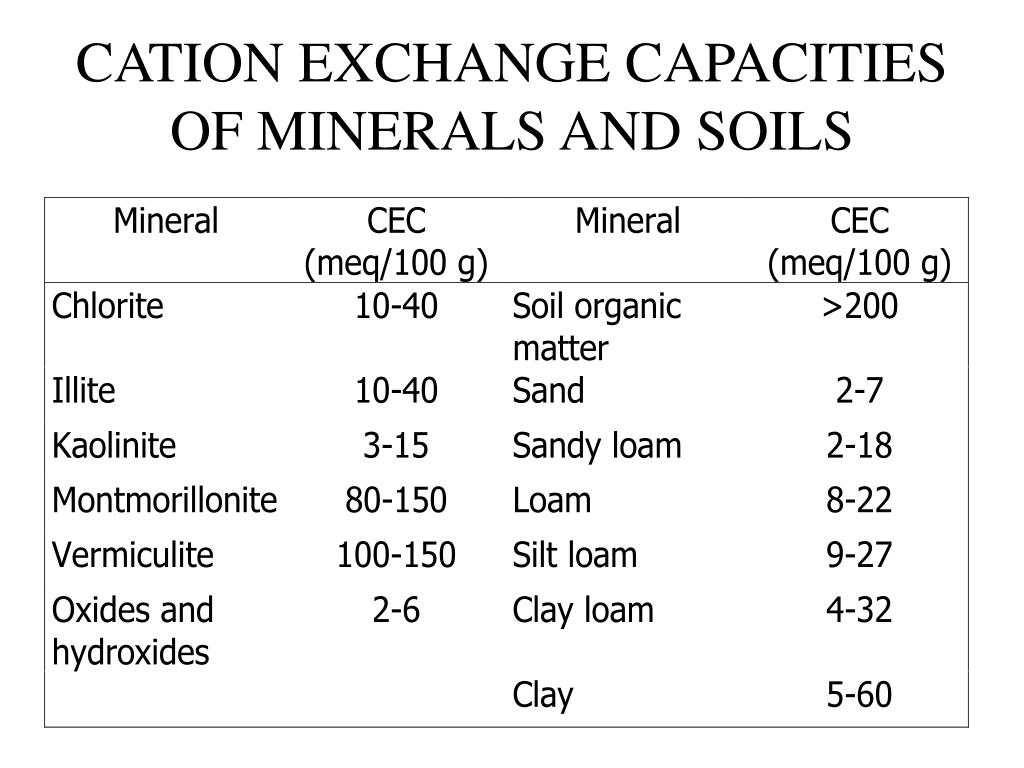 CATION EXCHANGE CAPACITIES OF MINERALS AND SOILS

| Mineral | CEC (meq/100 g) | Mineral | CEC (meq/100 g) |
|---|---|---|---|
| Chlorite | 10-40 | Soil organic matter | >200 |
| Illite | 10-40 | Sand | 2-7 |
| Kaolinite | 3-15 | Sandy loam | 2-18 |
| Montmorillonite | 80-150 | Loam | 8-22 |
| Vermiculite | 100-150 | Silt loam | 9-27 |
| Oxides and hydroxides | 2-6 | Clay loam | 4-32 |
| | | Clay | 5-60 |